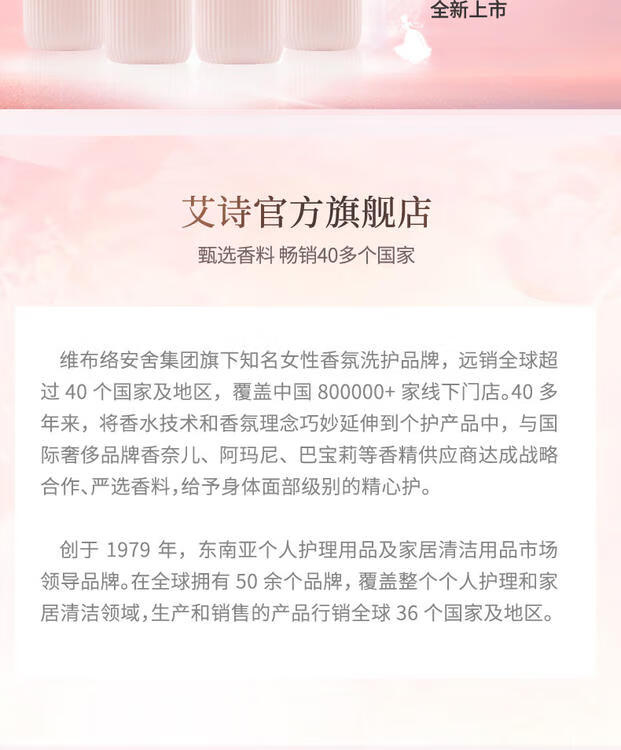 全新上市

艾诗官方旗舰店

甄选香料 畅销40多个国家

维布络安舍集团旗下知名女性香氛洗护品牌，远销全球超过40个国家及地区，覆盖中国800000+家线下门店。40多年来，将香水技术和香氛理念巧妙延伸到个护产品中，与国际奢侈品牌香奈儿、阿玛尼、巴宝莉等香精供应商达成战略合作、严选香料，给予身体面部级别的精心护。

创于1979年，东南亚个人护理用品及家居清洁用品市场领导品牌。在全球拥有50余个品牌，覆盖整个个人护理和家居清洁领域，生产和销售的产品行销全球36个国家及地区。